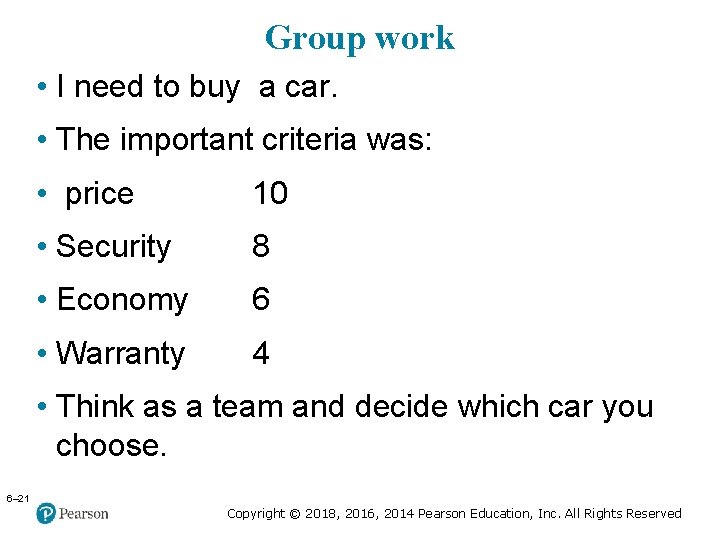 Group work

• I need to buy a car.
• The important criteria was:
• price 10
• Security 8
• Economy 6
• Warranty 4
• Think as a team and decide which car you choose.

6–21

Pearson

Copyright © 2018, 2016, 2014 Pearson Education, Inc. All Rights Reserved